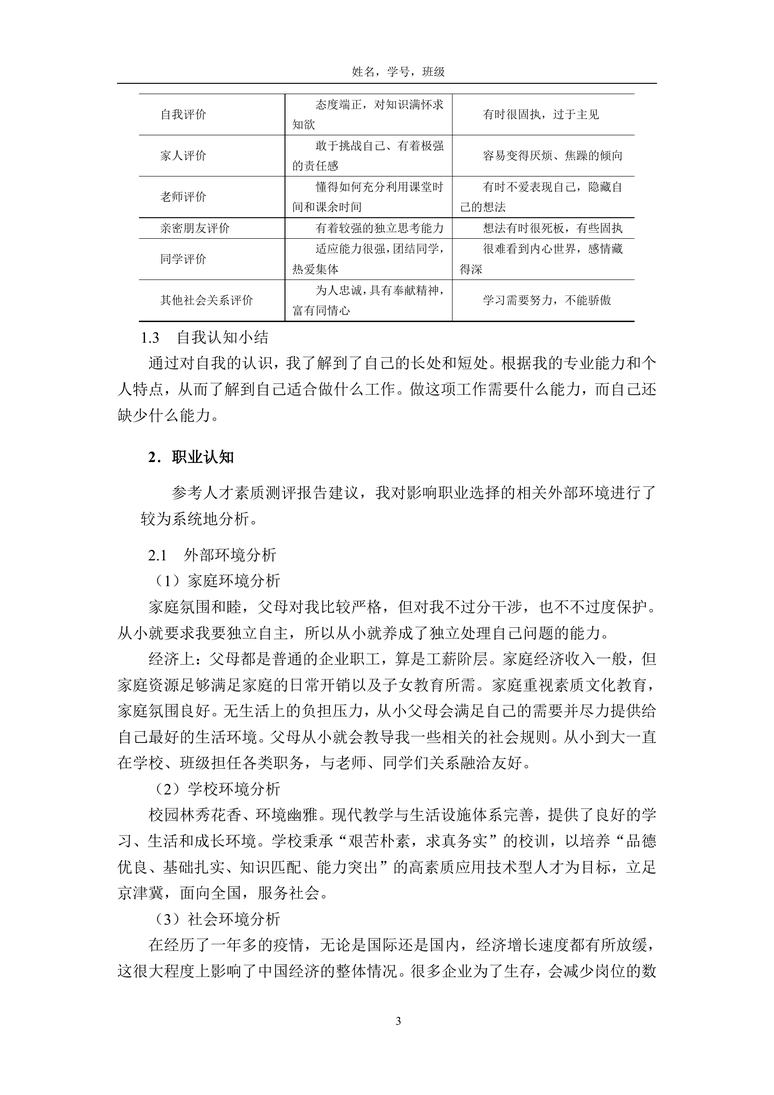 姓名，学号，班级

| 自我评价 | 态度端正，对知识满怀求知欲 | 有时很固执，过于主见 |
|---|---|---|
| 家人评价 | 敢于挑战自己、有着极强的责任感 | 容易变得厌烦、焦躁的倾向 |
| 老师评价 | 懂得如何充分利用课堂时间和课余时间 | 有时不爱表现自己，隐藏自己的想法 |
| 亲密朋友评价 | 有着较强的独立思考能力 | 想法有时很死板，有些固执 |
| 同学评价 | 适应能力很强，团结同学，热爱集体 | 很难看到内心世界，感情藏得深 |
| 其他社会关系评价 | 为人忠诚，具有奉献精神，富有同情心 | 学习需要努力，不能骄傲 |

1.3 自我认知小结

通过对自我的认识，我了解到了自己的长处和短处。根据我的专业能力和个人特点，从而了解到自己适合做什么工作。做这项工作需要什么能力，而自己还缺少什么能力。

2．职业认知

参考人才素质测评报告建议，我对影响职业选择的相关外部环境进行了较为系统地分析。

2.1 外部环境分析

（1）家庭环境分析

家庭氛围和睦，父母对我比较严格，但对我不过分干涉，也不过度保护。从小就要求我要独立自主，所以从小就养成了独立处理自己问题的能力。

经济上：父母都是普通的企业职工，算是工薪阶层。家庭经济收入一般，但家庭资源足够满足家庭的日常开销以及子女教育所需。家庭重视素质文化教育，家庭氛围良好。无生活上的负担压力，从小父母会满足自己的需要并尽力提供给自己最好的生活环境。父母从小就会教导我一些相关的社会规则。从小到大一直在学校、班级担任各类职务，与老师、同学们关系融洽友好。

（2）学校环境分析

校园林秀花香、环境幽雅。现代教学与生活设施体系完善，提供了良好的学习、生活和成长环境。学校秉承“艰苦朴素，求真务实”的校训，以培养“品德优良、基础扎实、知识匹配、能力突出”的高素质应用技术型人才为目标，立足京津冀，面向全国，服务社会。

（3）社会环境分析

在经历了一年多的疫情，无论是国际还是国内，经济增长速度都有所放缓，这很大程度上影响了中国经济的整体情况。很多企业为了生存，会减少岗位的数

3